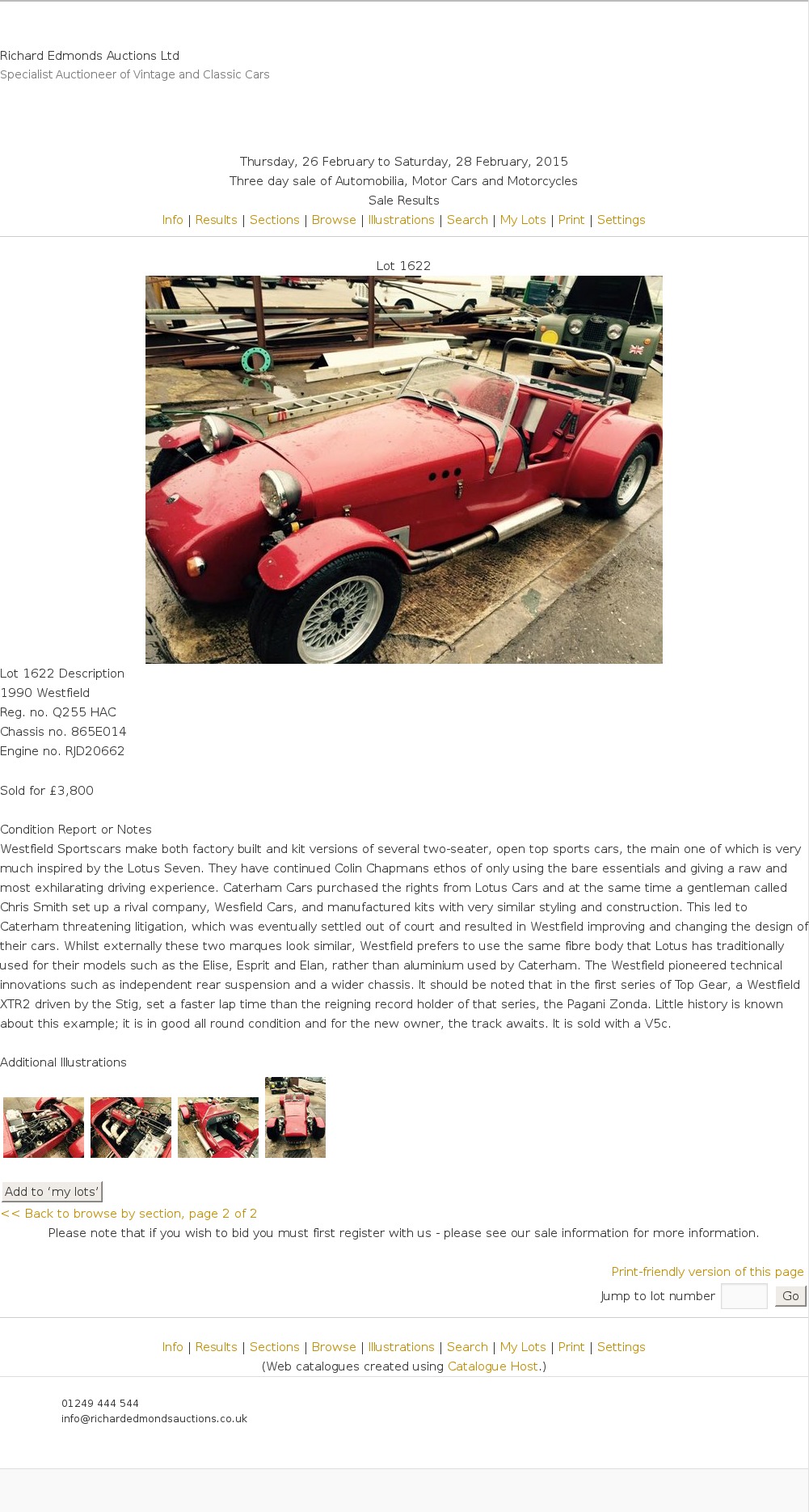 Richard Edmonds Auctions Ltd
Specialist Auctioneer of Vintage and Classic Cars

Thursday, 26 February to Saturday, 28 February, 2015
Three day sale of Automobilia, Motor Cars and Motorcycles
Sale Results
Info | Results | Sections | Browse | Illustrations | Search | My Lots | Print | Settings

Lot 1622

Lot 1622 Description
1990 Westfield
Reg. no. Q255 HAC
Chassis no. 865E014
Engine no. RJD20662

Sold for £3,800

Condition Report or Notes
Westfield Sportscars make both factory built and kit versions of several two-seater, open top sports cars, the main one of which is very much inspired by the Lotus Seven. They have continued Colin Chapmans ethos of only using the bare essentials and giving a raw and most exhilarating driving experience. Caterham Cars purchased the rights from Lotus Cars and at the same time a gentleman called Chris Smith set up a rival company, Wesfield Cars, and manufactured kits with very similar styling and construction. This led to Caterham threatening litigation, which was eventually settled out of court and resulted in Westfield improving and changing the design of their cars. Whilst externally these two marques look similar, Westfield prefers to use the same fibre body that Lotus has traditionally used for their models such as the Elise, Esprit and Elan, rather than aluminium used by Caterham. The Westfield pioneered technical innovations such as independent rear suspension and a wider chassis. It should be noted that in the first series of Top Gear, a Westfield XTR2 driven by the Stig, set a faster lap time than the reigning record holder of that series, the Pagani Zonda. Little history is known about this example; it is in good all round condition and for the new owner, the track awaits. It is sold with a V5c.

Additional Illustrations

Add to 'my lots'
<< Back to browse by section, page 2 of 2
Please note that if you wish to bid you must first register with us - please see our sale information for more information.

Print-friendly version of this page
Jump to lot number Go

Info | Results | Sections | Browse | Illustrations | Search | My Lots | Print | Settings
(Web catalogues created using Catalogue Host.)

01249 444 544
info@richardedmondsauctions.co.uk